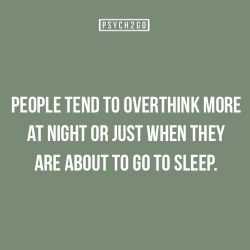 PSYCH2GO

PEOPLE TEND TO OVERTHINK MORE AT NIGHT OR JUST WHEN THEY ARE ABOUT TO GO TO SLEEP.